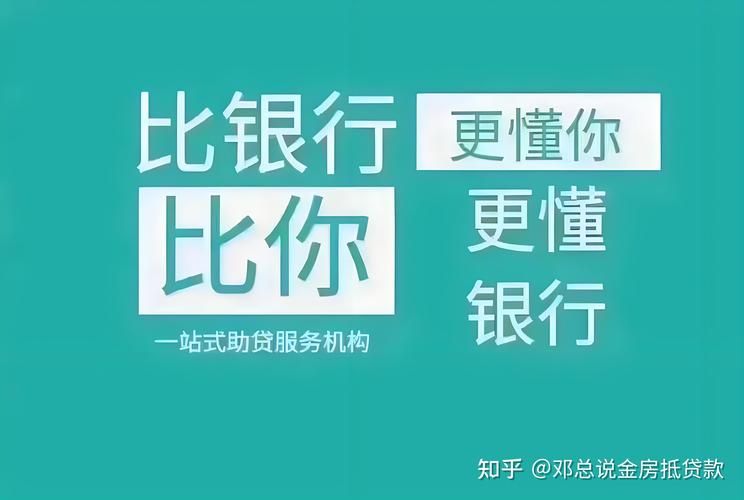 比银行 更懂你

比你 更懂银行

一站式助贷服务机构

知乎 @邓总说金房抵贷款